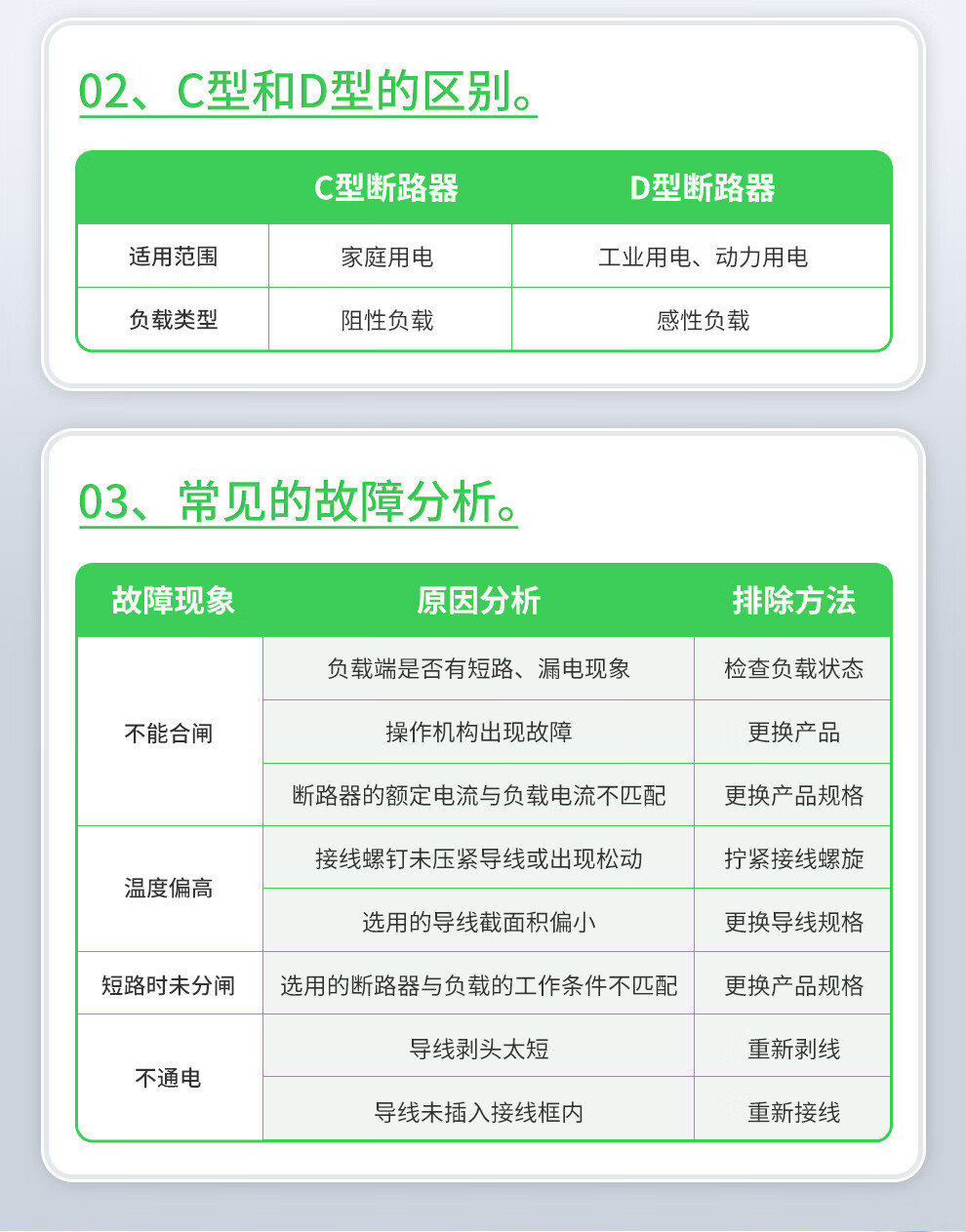 02、C型和D型的区别。

|  | C型断路器 | D型断路器 |
|---|---|---|
| 适用范围 | 家庭用电 | 工业用电、动力用电 |
| 负载类型 | 阻性负载 | 感性负载 |

03、常见的故障分析。

| 故障现象 | 原因分析 | 排除方法 |
|---|---|---|
| 不能合闸 | 负载端是否有短路、漏电现象 | 检查负载状态 |
|  | 操作机构出现故障 | 更换产品 |
|  | 断路器的额定电流与负载电流不匹配 | 更换产品规格 |
| 温度偏高 | 接线螺钉未压紧导线或出现松动 | 拧紧接线螺旋 |
|  | 选用的导线截面积偏小 | 更换导线规格 |
| 短路时未分闸 | 选用的断路器与负载的工作条件不匹配 | 更换产品规格 |
| 不通电 | 导线剥头太短 | 重新剥线 |
|  | 导线未插入接线框内 | 重新接线 |